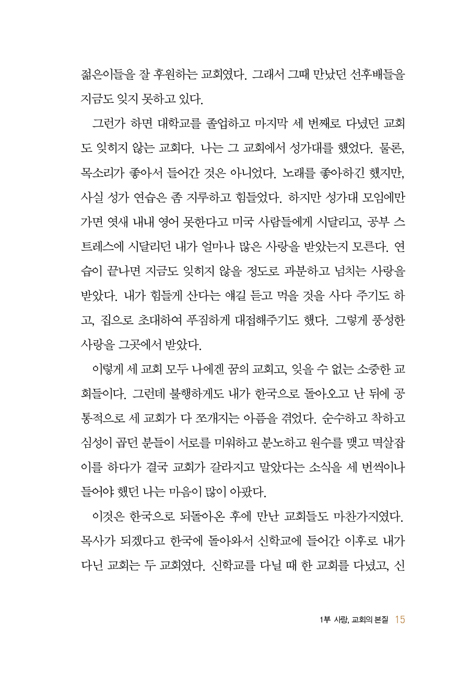 젊은이들을 잘 후원하는 교회였다. 그래서 그때 만났던 선후배들을 지금도 잊지 못하고 있다.

그런가 하면 대학교를 졸업하고 마지막 세 번째로 다녔던 교회도 잊히지 않는 교회다. 나는 그 교회에서 성가대를 했었다. 물론, 목소리가 좋아서 들어간 것은 아니었다. 노래를 좋아하긴 했지만, 사실 성가 연습은 좀 지루하고 힘들었다. 하지만 성가대 모임에만 가면 엿새 내내 영어 못한다고 미국 사람들에게 시달리고, 공부 스트레스에 시달리던 내가 얼마나 많은 사랑을 받았는지 모른다. 연습이 끝나면 지금도 잊히지 않을 정도로 과분하고 넘치는 사랑을 받았다. 내가 힘들게 산다는 얘길 듣고 먹을 것을 사다 주기도 하고, 집으로 초대하여 푸짐하게 대접해주기도 했다. 그렇게 풍성한 사랑을 그곳에서 받았다.

이렇게 세 교회 모두 나에겐 꿈의 교회고, 잊을 수 없는 소중한 교회들이다. 그런데 불행하게도 내가 한국으로 돌아오고 난 뒤에 공통적으로 세 교회가 다 쪼개지는 아픔을 겪었다. 순수하고 착하고 심성이 곱던 분들이 서로를 미워하고 분노하고 원수를 맺고 멱살잡이를 하다가 결국 교회가 갈라지고 말았다는 소식을 세 번씩이나 들어야 했던 나는 마음이 많이 아팠다.

이것은 한국으로 되돌아온 후에 만난 교회들도 마찬가지였다. 목사가 되겠다고 한국에 돌아와서 신학교에 들어간 이후로 내가 다닌 교회는 두 교회였다. 신학교를 다닐 때 한 교회를 다녔고, 신

1부 사랑, 교회의 본질 15